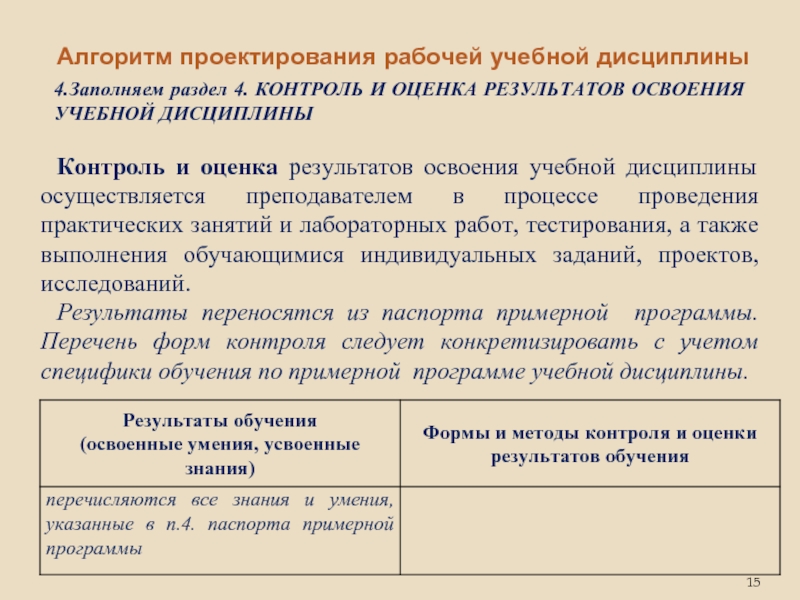 Алгоритм проектирования рабочей учебной дисциплины

4.Заполняем раздел 4. КОНТРОЛЬ И ОЦЕНКА РЕЗУЛЬТАТОВ ОСВОЕНИЯ УЧЕБНОЙ ДИСЦИПЛИНЫ

Контроль и оценка результатов освоения учебной дисциплины осуществляется преподавателем в процессе проведения практических занятий и лабораторных работ, тестирования, а также выполнения обучающимися индивидуальных заданий, проектов, исследований.

Результаты переносятся из паспорта примерной программы. Перечень форм контроля следует конкретизировать с учетом специфики обучения по примерной программе учебной дисциплины.

| Результаты обучения (освоенные умения, усвоенные знания) | Формы и методы контроля и оценки результатов обучения |
|---|---|
| перечисляются все знания и умения, указанные в п.4. паспорта примерной программы | |

15